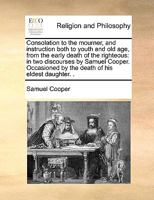 ECCO

Religion and Philosophy

Consolation to the mourner, and instruction both to youth and old age, from the early death of the righteous: in two discourses by Samuel Cooper. Occasioned by the death of his eldest daughter. .

Samuel Cooper